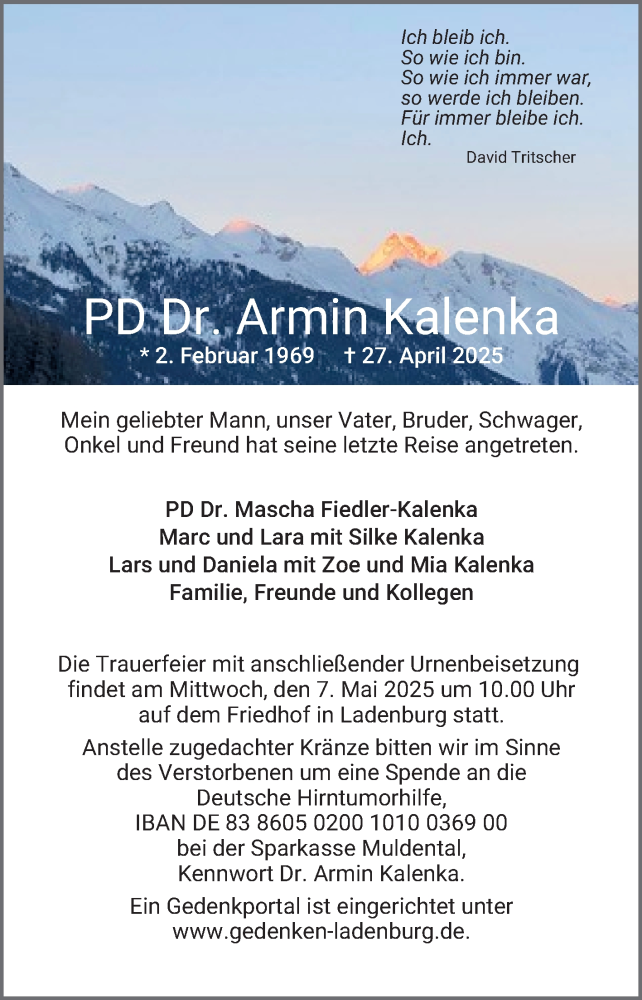 Ich bleib ich.
So wie ich bin.
So wie ich immer war,
so werde ich bleiben.
Für immer bleibe ich.
Ich.

David Tritscher

PD Dr. Armin Kalenka

* 2. Februar 1969 † 27. April 2025

Mein geliebter Mann, unser Vater, Bruder, Schwager, Onkel und Freund hat seine letzte Reise angetreten.

PD Dr. Mascha Fiedler-Kalenka
Marc und Lara mit Silke Kalenka
Lars und Daniela mit Zoe und Mia Kalenka
Familie, Freunde und Kollegen

Die Trauerfeier mit anschließender Urnenbeisetzung findet am Mittwoch, den 7. Mai 2025 um 10.00 Uhr auf dem Friedhof in Ladenburg statt.

Anstelle zugedachter Kränze bitten wir im Sinne des Verstorbenen um eine Spende an die Deutsche Hirntumorhilfe,
IBAN DE 83 8605 0200 1010 0369 00
bei der Sparkasse Muldental,
Kennwort Dr. Armin Kalenka.

Ein Gedenkportal ist eingerichtet unter www.gedenken-ladenburg.de.